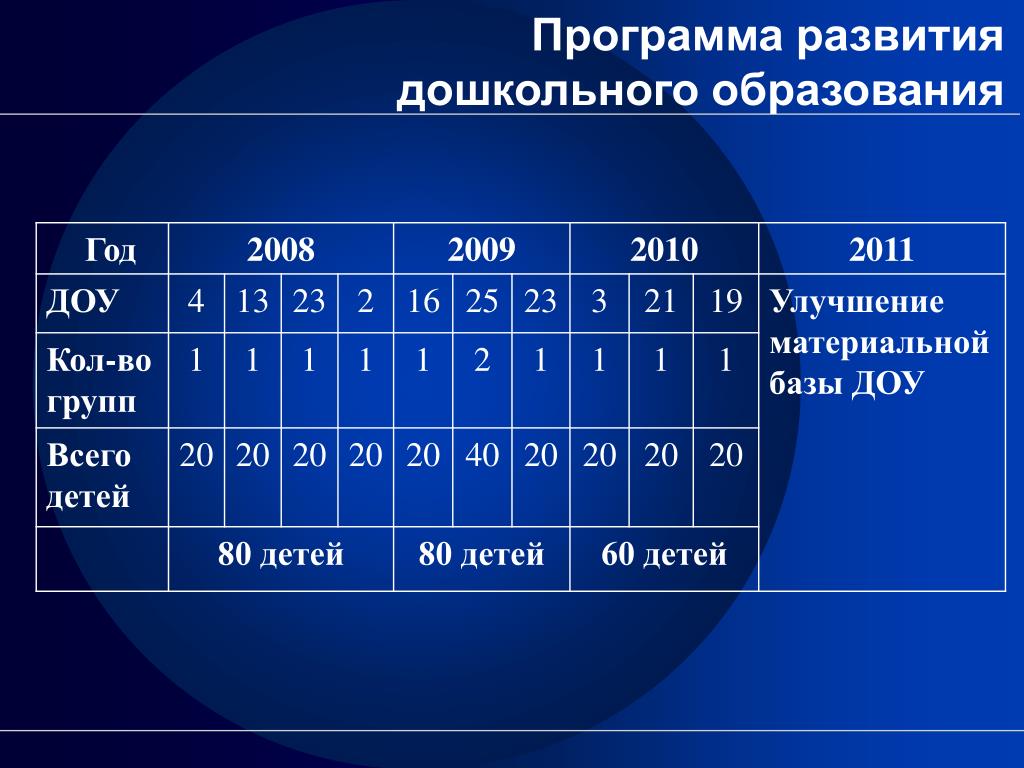 Программа развития дошкольного образования

| Год | 2008 | | | | 2009 | | | 2010 | | | 2011 |
|---|---|---|---|---|---|---|---|---|---|---|---|
| ДОУ | 4 | 13 | 23 | 2 | 16 | 25 | 23 | 3 | 21 | 19 | Улучшение материальной базы ДОУ |
| Кол-во групп | 1 | 1 | 1 | 1 | 1 | 2 | 1 | 1 | 1 | 1 | |
| Всего детей | 20 | 20 | 20 | 20 | 20 | 40 | 20 | 20 | 20 | 20 | |
| | 80 детей | | | | 80 детей | | | 60 детей | | | |